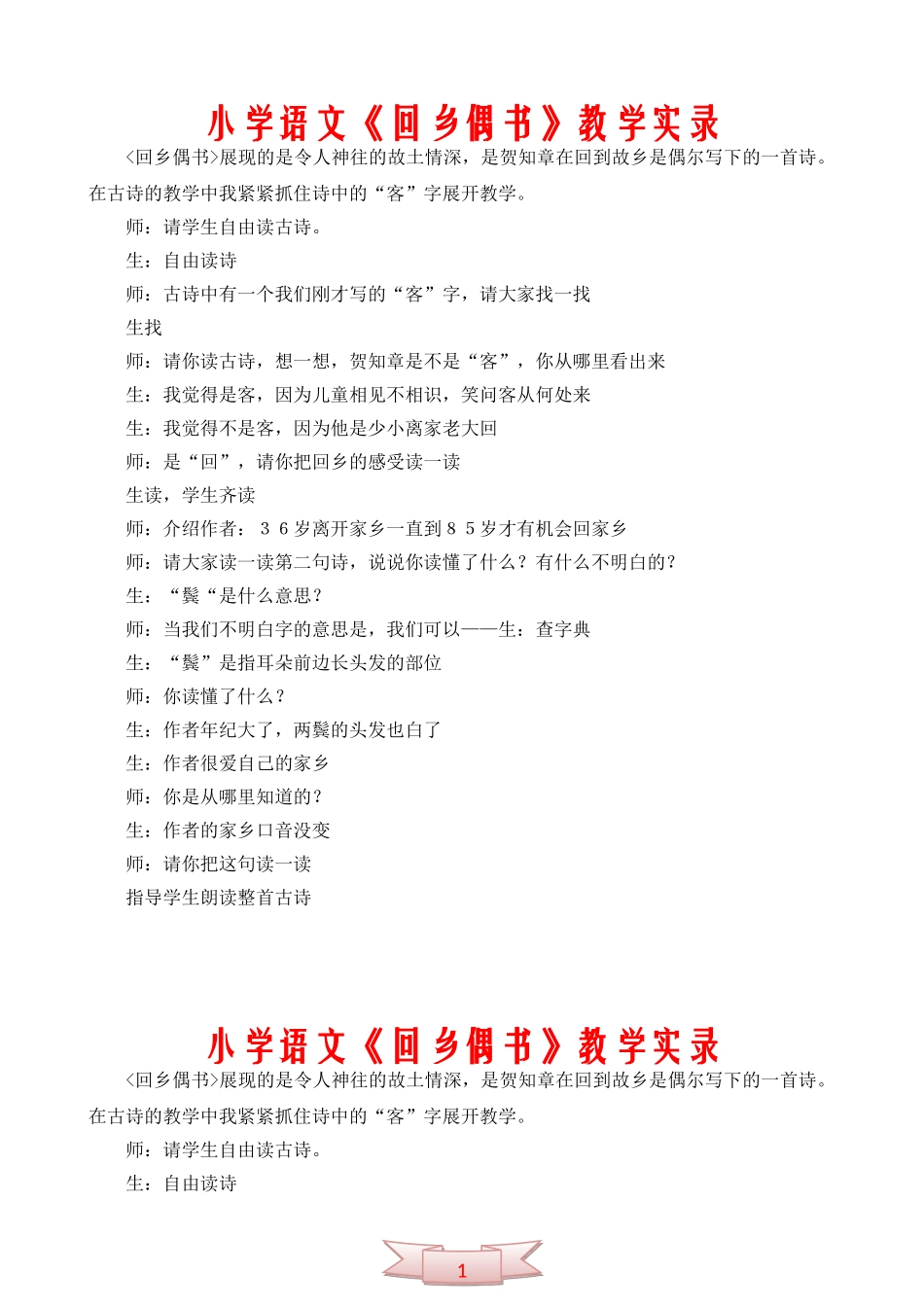 小学语文《回乡偶书》教学实录

<回乡偶书>展现的是令人神往的故土情深，是贺知章在回到故乡是偶尔写下的一首诗。在古诗的教学中我紧紧抓住诗中的“客”字展开教学。

师：请学生自由读古诗。

生：自由读诗

师：古诗中有一个我们刚才写的“客”字，请大家找一找

生找

师：请你读古诗，想一想，贺知章是不是“客”，你从哪里看出来

生：我觉得是客，因为儿童相见不相识，笑问客从何处来

生：我觉得不是客，因为他是少小离家老大回

师：是“回”，请你把回乡的感受读一读

生读，学生齐读

师：介绍作者：３６岁离开家乡一直到８５岁才有机会回家乡

师：请大家读一读第二句诗，说说你读懂了什么？有什么不明白的？

生：“鬓“是什么意思？

师：当我们不明白字的意思是，我们可以——生：查字典

生：“鬓”是指耳朵前边长头发的部位

师：你读懂了什么？

生：作者年纪大了，两鬓的头发也白了

生：作者很爱自己的家乡

师：你是从哪里知道的？

生：作者的家乡口音没变

师：请你把这句读一读

指导学生朗读整首古诗

小学语文《回乡偶书》教学实录

<回乡偶书>展现的是令人神往的故土情深，是贺知章在回到故乡是偶尔写下的一首诗。在古诗的教学中我紧紧抓住诗中的“客”字展开教学。

师：请学生自由读古诗。

生：自由读诗

1